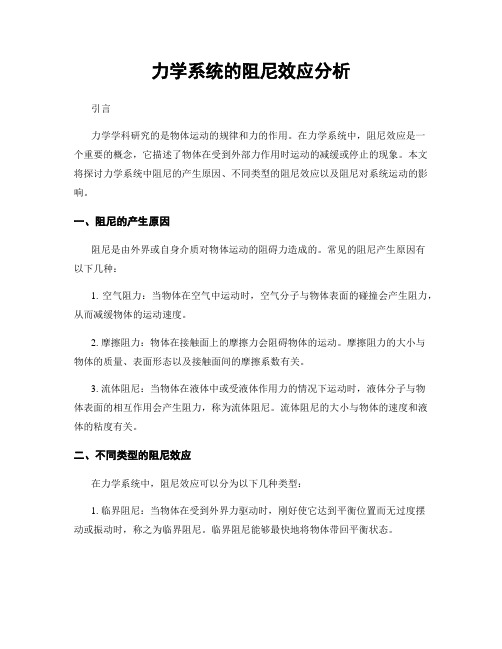 力学系统的阻尼效应分析

引言

力学学科研究的是物体运动的规律和力的作用。在力学系统中，阻尼效应是一个重要的概念，它描述了物体在受到外部力作用时运动的减缓或停止的现象。本文将探讨力学系统中阻尼的产生原因、不同类型的阻尼效应以及阻尼对系统运动的影响。

一、阻尼的产生原因

阻尼是由外界或自身介质对物体运动的阻碍力造成的。常见的阻尼产生原因有以下几种：

1. 空气阻力：当物体在空气中运动时，空气分子与物体表面的碰撞会产生阻力，从而减缓物体的运动速度。

2. 摩擦阻力：物体在接触面上的摩擦力会阻碍物体的运动。摩擦阻力的大小与物体的质量、表面形态以及接触面间的摩擦系数有关。

3. 流体阻尼：当物体在液体中或受液体作用力的情况下运动时，液体分子与物体表面的相互作用会产生阻力，称为流体阻尼。流体阻尼的大小与物体的速度和液体的粘度有关。

二、不同类型的阻尼效应

在力学系统中，阻尼效应可以分为以下几种类型：

1. 临界阻尼：当物体在受到外界力驱动时，刚好使它达到平衡位置而无过度摆动或振动时，称之为临界阻尼。临界阻尼能够最快地将物体带回平衡状态。